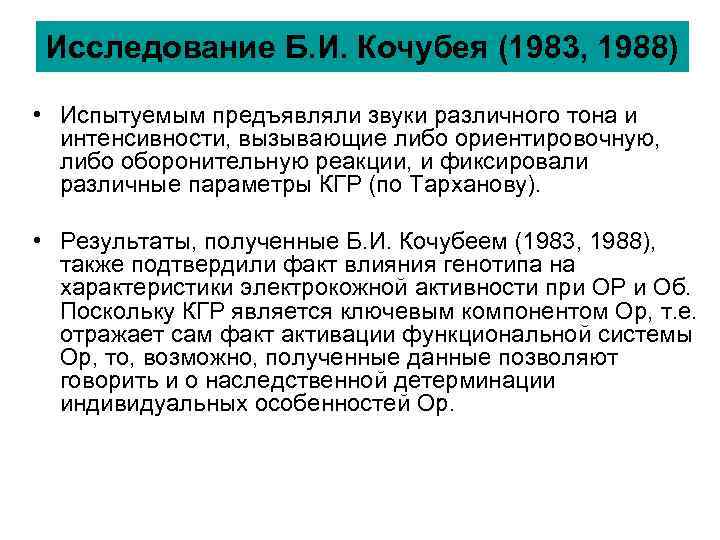 Исследование Б.И. Кочубея (1983, 1988)

• Испытуемым предъявляли звуки различного тона и интенсивности, вызывающие либо ориентировочную, либо оборонительную реакции, и фиксировали различные параметры КГР (по Тарханову).

• Результаты, полученные Б.И. Кочубеем (1983, 1988), также подтвердили факт влияния генотипа на характеристики электрокожной активности при ОР и Об. Поскольку КГР является ключевым компонентом Ор, т.е. отражает сам факт активации функциональной системы Ор, то, возможно, полученные данные позволяют говорить и о наследственной детерминации индивидуальных особенностей Ор.